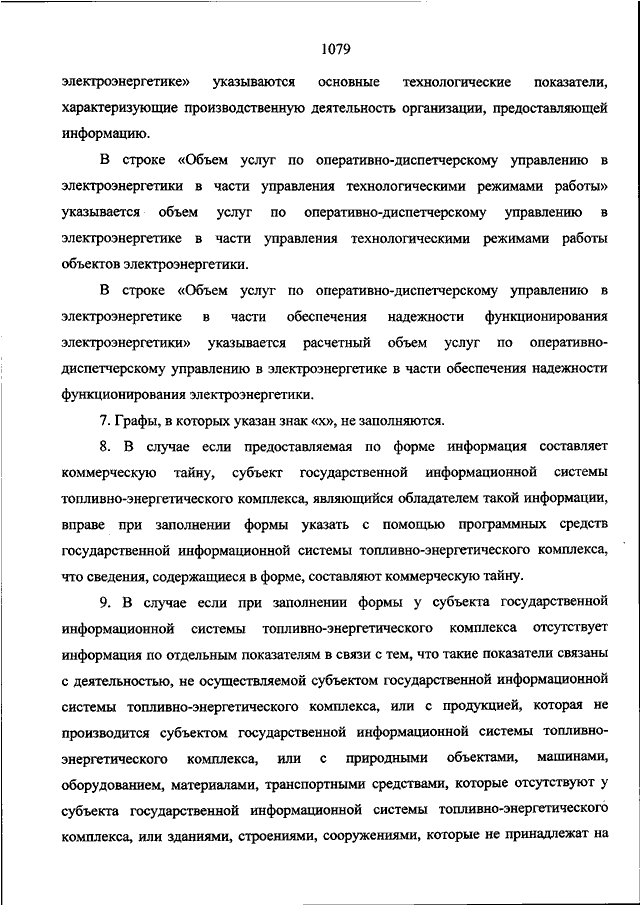 1079

электроэнергетике» указываются основные технологические показатели, характеризующие производственную деятельность организации, предоставляющей информацию.

В строке «Объем услуг по оперативно-диспетчерскому управлению в электроэнергетики в части управления технологическими режимами работы» указывается объем услуг по оперативно-диспетчерскому управлению в электроэнергетике в части управления технологическими режимами работы объектов электроэнергетики.

В строке «Объем услуг по оперативно-диспетчерскому управлению в электроэнергетике в части обеспечения надежности функционирования электроэнергетики» указывается расчетный объем услуг по оперативно-диспетчерскому управлению в электроэнергетике в части обеспечения надежности функционирования электроэнергетики.

7. Графы, в которых указан знак «х», не заполняются.

8. В случае если предоставляемая по форме информация составляет коммерческую тайну, субъект государственной информационной системы топливно-энергетического комплекса, являющийся обладателем такой информации, вправе при заполнении формы указать с помощью программных средств государственной информационной системы топливно-энергетического комплекса, что сведения, содержащиеся в форме, составляют коммерческую тайну.

9. В случае если при заполнении формы у субъекта государственной информационной системы топливно-энергетического комплекса отсутствует информация по отдельным показателям в связи с тем, что такие показатели связаны с деятельностью, не осуществляемой субъектом государственной информационной системы топливно-энергетического комплекса, или с продукцией, которая не производится субъектом государственной информационной системы топливно-энергетического комплекса, или с природными объектами, машинами, оборудованием, материалами, транспортными средствами, которые отсутствуют у субъекта государственной информационной системы топливно-энергетического комплекса, или зданиями, строениями, сооружениями, которые не принадлежат на